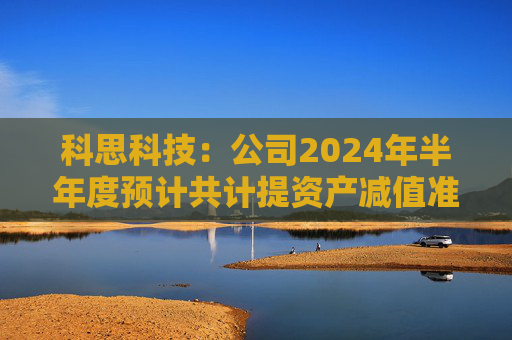 科思科技：公司2024年半年度预计共计提资产减值准